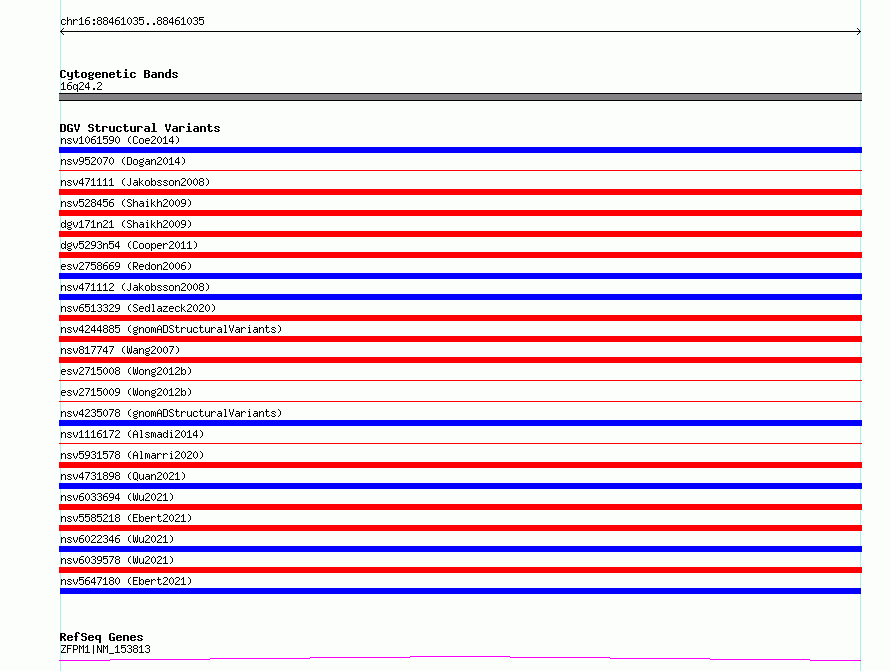 chr16:88461035..88461035

Cytogenetic Bands
16q24.2

DGV Structural Variants
nsv1061590 (Coe2014)
nsv952070 (Dogan2014)
nsv471111 (Jakobsson2008)
nsv528456 (Shaikh2009)
dgv171n21 (Shaikh2009)
dgv5293n54 (Cooper2011)
esv2758669 (Redon2006)
nsv471112 (Jakobsson2008)
nsv6513329 (Sedlazeck2020)
nsv4244885 (gnomADStructuralVariants)
nsv817747 (Wang2007)
esv2715008 (Wong2012b)
esv2715009 (Wong2012b)
nsv4235078 (gnomADStructuralVariants)
nsv1116172 (Alsmadi2014)
nsv5931578 (Almarri2020)
nsv4731898 (Quan2021)
nsv6033694 (Wu2021)
nsv5585218 (Ebert2021)
nsv6022346 (Wu2021)
nsv6039578 (Wu2021)
nsv5647180 (Ebert2021)

RefSeq Genes
ZFPM1|NM_153813